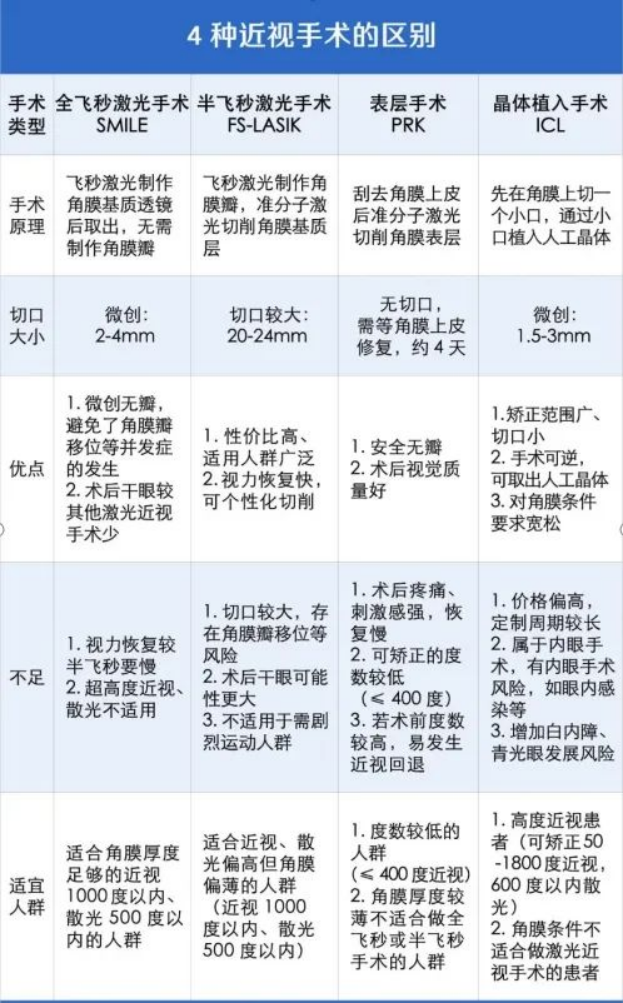 4 种近视手术的区别

| 手术类型 | 全飞秒激光手术 SMILE | 半飞秒激光手术 FS-LASIK | 表层手术 PRK | 晶体植入手术 ICL |
|---|---|---|---|---|
| 手术原理 | 飞秒激光制作角膜基质透镜后取出，无需制作角膜瓣 | 飞秒激光制作角膜瓣，准分子激光切削角膜基质层 | 刮去角膜上皮后准分子激光切削角膜表层 | 先在角膜上切一个小口，通过小口植入人工晶体 |
| 切口大小 | 微创：2-4mm | 切口较大：20-24mm | 无切口，需等角膜上皮修复，约 4 天 | 微创：1.5-3mm |
| 优点 | 1. 微创无瓣，避免了角膜瓣移位等并发症的发生 2. 术后干眼较其他激光近视手术少 | 1. 性价比高、适用人群广泛 2. 视力恢复快，可个性化切削 | 1. 安全无瓣 2. 术后视觉质量好 | 1.矫正范围广、切口小 2. 手术可逆，可取出人工晶体 3. 对角膜条件要求宽松 |
| 不足 | 1. 视力恢复较半飞秒要慢 2. 超高度近视、散光不适用 | 1. 切口较大，存在角膜瓣移位等风险 2. 术后干眼可能性更大 3. 不适用于需剧烈运动人群 | 1. 术后疼痛、刺激感强，恢复慢 2. 可矫正的度数较低（≤ 400 度） 3. 若术前度数较高，易发生近视回退 | 1. 价格偏高，定制周期较长 2. 属于内眼手术，有内眼手术风险，如眼内感染等 3. 增加白内障、青光眼发展风险 |
| 适宜人群 | 适合角膜厚度足够的近视 1000 度以内、散光 500 度以内的人群 | 适合近视、散光偏高但角膜偏薄的人群（近视 1000 度以内、散光 500 度以内） | 1. 度数较低的人群（≤ 400 度近视） 2. 角膜厚度较薄不适合做全飞秒或半飞秒手术的人群 | 1. 高度近视患者（可矫正 50 -1800 度近视，600 度以内散光） 2. 角膜条件不适合做激光近视手术的患者 |